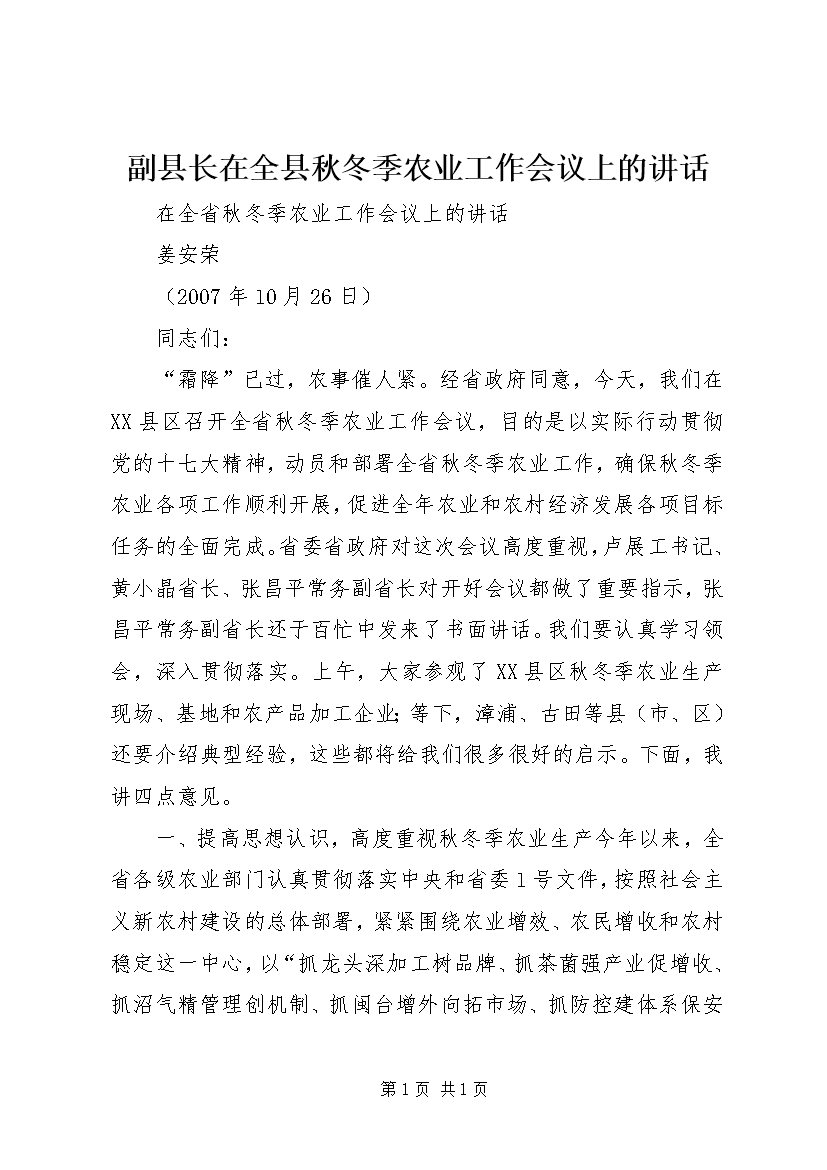 副县长在全县秋冬季农业工作会议上的讲话

在全省秋冬季农业工作会议上的讲话

姜安荣

（2007 年 10 月 26 日）

同志们：

“霜降”已过，农事催人紧。经省政府同意，今天，我们在 XX 县区召开全省秋冬季农业工作会议，目的是以实际行动贯彻党的十七大精神，动员和部署全省秋冬季农业工作，确保秋冬季农业各项工作顺利开展，促进全年农业和农村经济发展各项目标任务的全面完成。省委省政府对这次会议高度重视，卢展工书记、黄小晶省长、张昌平常务副省长对开好会议都做了重要指示，张昌平常务副省长还于百忙中发来了书面讲话。我们要认真学习领会，深入贯彻落实。上午，大家参观了 XX 县区秋冬季农业生产现场、基地和农产品加工企业；等下，漳浦、古田等县（市、区）还要介绍典型经验，这些都将给我们很多很好的启示。下面，我讲四点意见。

一、提高思想认识，高度重视秋冬季农业生产今年以来，全省各级农业部门认真贯彻落实中央和省委 1 号文件，按照社会主义新农村建设的总体部署，紧紧围绕农业增效、农民增收和农村稳定这一中心，以“抓龙头深加工树品牌、抓茶菌强产业促增收、抓沼气精管理创机制、抓闽台增外向拓市场、抓防控建体系保安

第 1 页 共 1 页